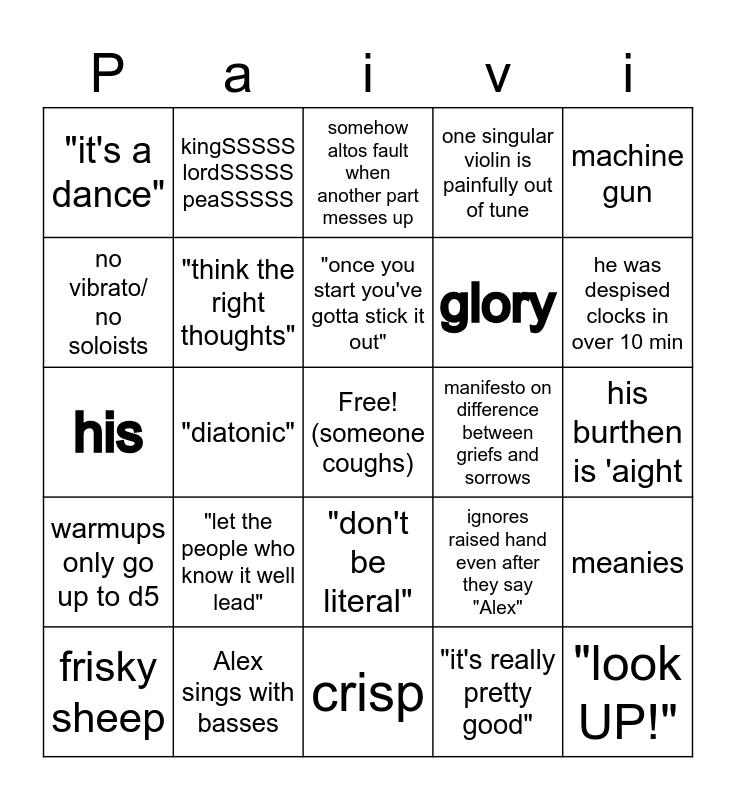 | P | a | i | v | i |
|---|---|---|---|---|
| "it's a dance" | kingSSSSS lordSSSSS peaSSSSS | somehow altos fault when another part messes up | one singular violin is painfully out of tune | machine gun |
| no vibrato/ no soloists | "think the right thoughts" | "once you start you've gotta stick it out" | glory | he was despised clocks in over 10 min |
| his | "diatonic" | Free! (someone coughs) | manifesto on difference between griefs and sorrows | his burthen is 'aight |
| warmups only go up to d5 | "let the people who know it well lead" | "don't be literal" | ignores raised hand even after they say "Alex" | meanies |
| frisky sheep | Alex sings with basses | crisp | "it's really pretty good" | "look UP!" |